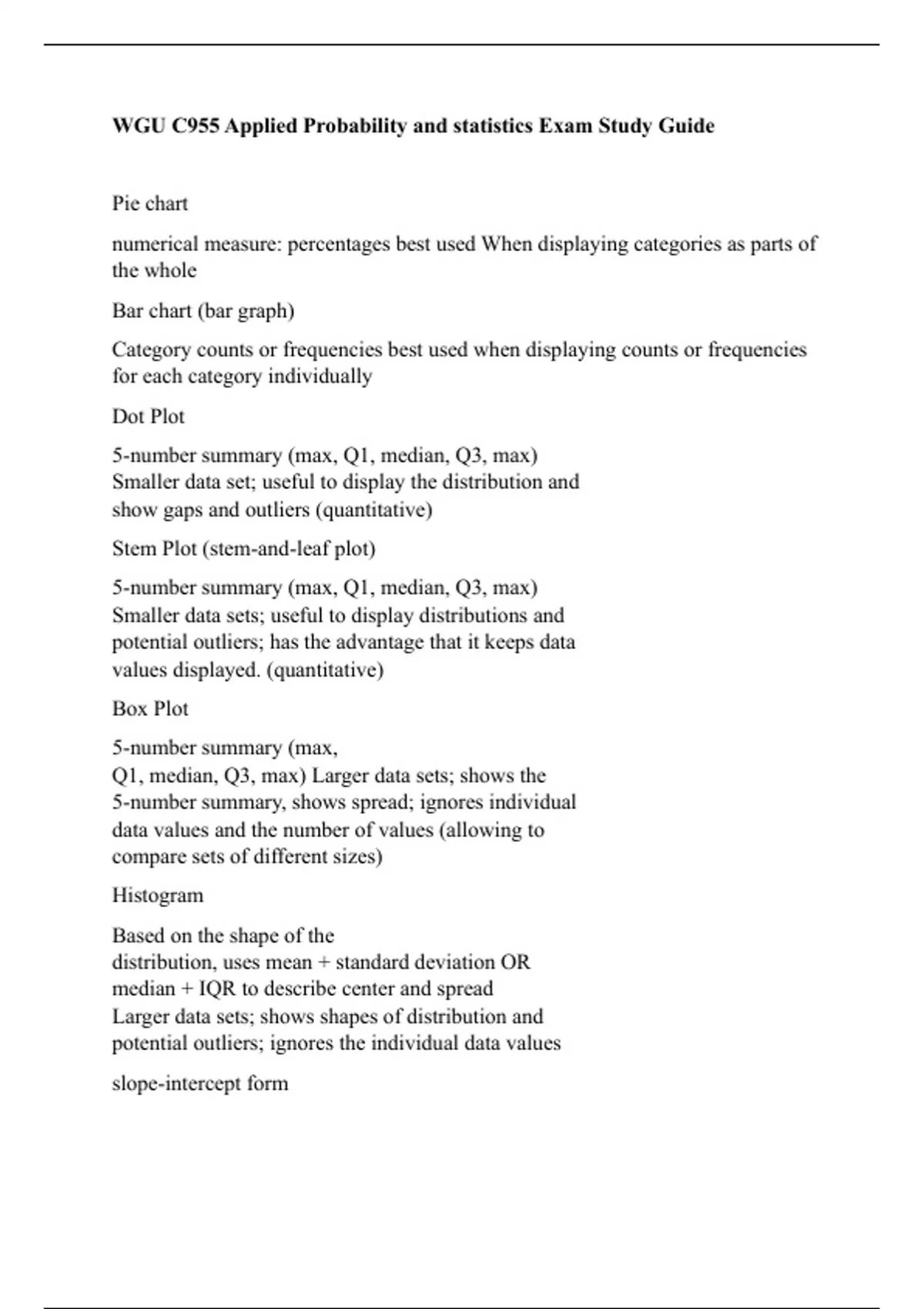 WGU C955 Applied Probability and statistics Exam Study Guide

Pie chart

numerical measure: percentages best used When displaying categories as parts of the whole

Bar chart (bar graph)

Category counts or frequencies best used when displaying counts or frequencies for each category individually

Dot Plot

5-number summary (max, Q1, median, Q3, max)
Smaller data set; useful to display the distribution and show gaps and outliers (quantitative)

Stem Plot (stem-and-leaf plot)

5-number summary (max, Q1, median, Q3, max)
Smaller data sets; useful to display distributions and potential outliers; has the advantage that it keeps data values displayed. (quantitative)

Box Plot

5-number summary (max,
Q1, median, Q3, max) Larger data sets; shows the 5-number summary, shows spread; ignores individual data values and the number of values (allowing to compare sets of different sizes)

Histogram

Based on the shape of the
distribution, uses mean + standard deviation OR median + IQR to describe center and spread
Larger data sets; shows shapes of distribution and potential outliers; ignores the individual data values

slope-intercept form